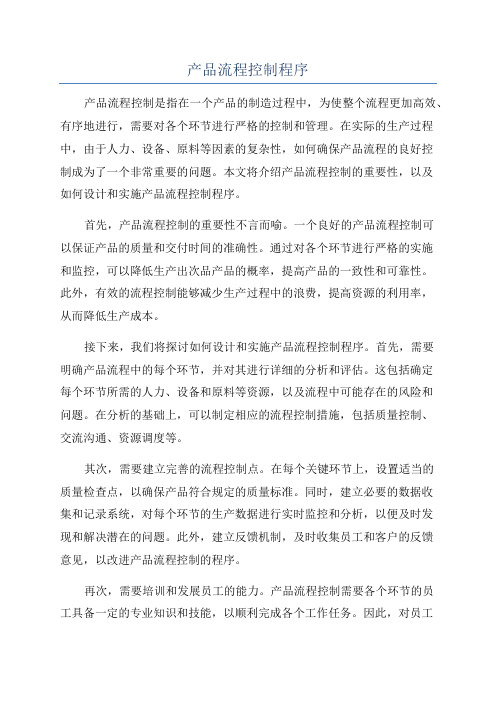 产品流程控制程序

产品流程控制是指在一个产品的制造过程中，为使整个流程更加高效、有序地进行，需要对各个环节进行严格的控制和管理。在实际的生产过程中，由于人力、设备、原料等因素的复杂性，如何确保产品流程的良好控制成为了一个非常重要的问题。本文将介绍产品流程控制的重要性，以及如何设计和实施产品流程控制程序。

首先，产品流程控制的重要性不言而喻。一个良好的产品流程控制可以保证产品的质量和交付时间的准确性。通过对各个环节进行严格的实施和监控，可以降低生产出次品产品的概率，提高产品的一致性和可靠性。此外，有效的流程控制能够减少生产过程中的浪费，提高资源的利用率，从而降低生产成本。

接下来，我们将探讨如何设计和实施产品流程控制程序。首先，需要明确产品流程中的每个环节，并对其进行详细的分析和评估。这包括确定每个环节所需的人力、设备和原料等资源，以及流程中可能存在的风险和问题。在分析的基础上，可以制定相应的流程控制措施，包括质量控制、交流沟通、资源调度等。

其次，需要建立完善的流程控制点。在每个关键环节上，设置适当的质量检查点，以确保产品符合规定的质量标准。同时，建立必要的数据收集和记录系统，对每个环节的生产数据进行实时监控和分析，以便及时发现和解决潜在的问题。此外，建立反馈机制，及时收集员工和客户的反馈意见，以改进产品流程控制的程序。

再次，需要培训和发展员工的能力。产品流程控制需要各个环节的员工具备一定的专业知识和技能，以顺利完成各个工作任务。因此，对员工